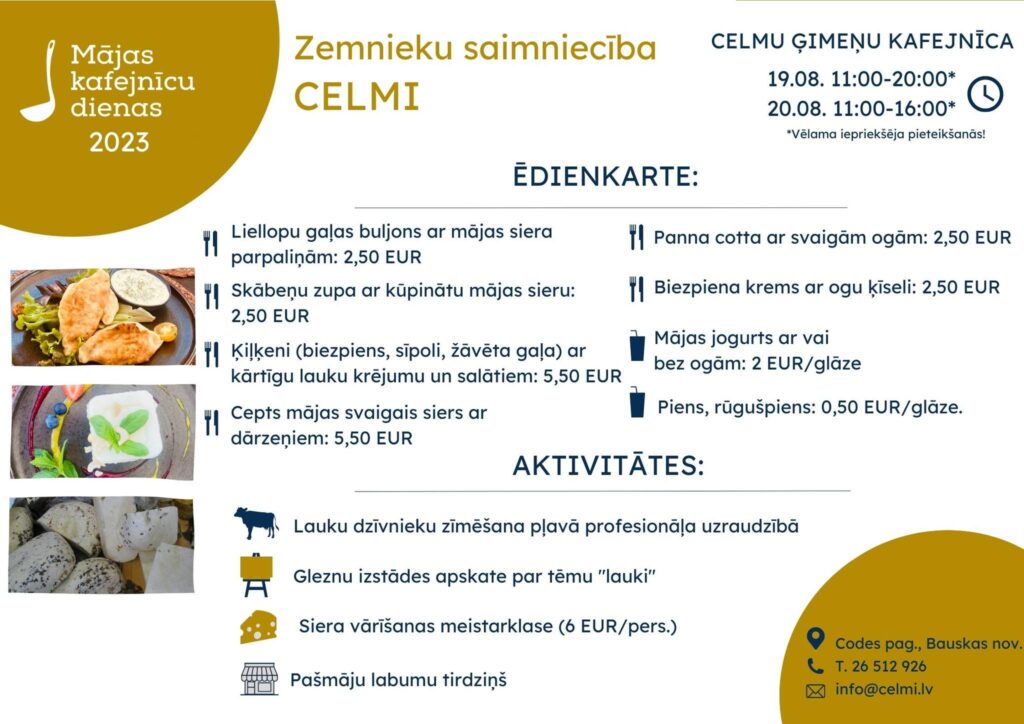 Mājas kafejnīcu dienas 2023

Zemnieku saimniecība CELMI

CELMU ĢIMEŅU KAFEJNĪCA

19.08. 11:00-20:00*
20.08. 11:00-16:00*
*Vēlama iepriekšēja pieteikšanās!

ĒDIENKARTE:

Liellopu gaļas buljons ar mājas siera parpaliņām: 2,50 EUR

Skābeņu zupa ar kūpinātu mājas sieru: 2,50 EUR

Ķiļķeni (biezpiens, sīpoli, žāvēta gaļa) ar kārtīgu lauku krējumu un salātiem: 5,50 EUR

Cepts mājas svaigais siers ar dārzeņiem: 5,50 EUR

Panna cotta ar svaigām ogām: 2,50 EUR

Biezpiena krems ar ogu ķīseli: 2,50 EUR

Mājas jogurts ar vai bez ogām: 2 EUR/glāze

Piens, rūgušpiens: 0,50 EUR/glāze.

AKTIVITĀTES:

Lauku dzīvnieku zīmēšana pļavā profesionāļa uzraudzībā

Gleznu izstādes apskate par tēmu "lauki"

Siera vārīšanas meistarklase (6 EUR/pers.)

Pašmāju labumu tirdziņš

Codes pag., Bauskas nov.
T. 26 512 926
info@celmi.lv